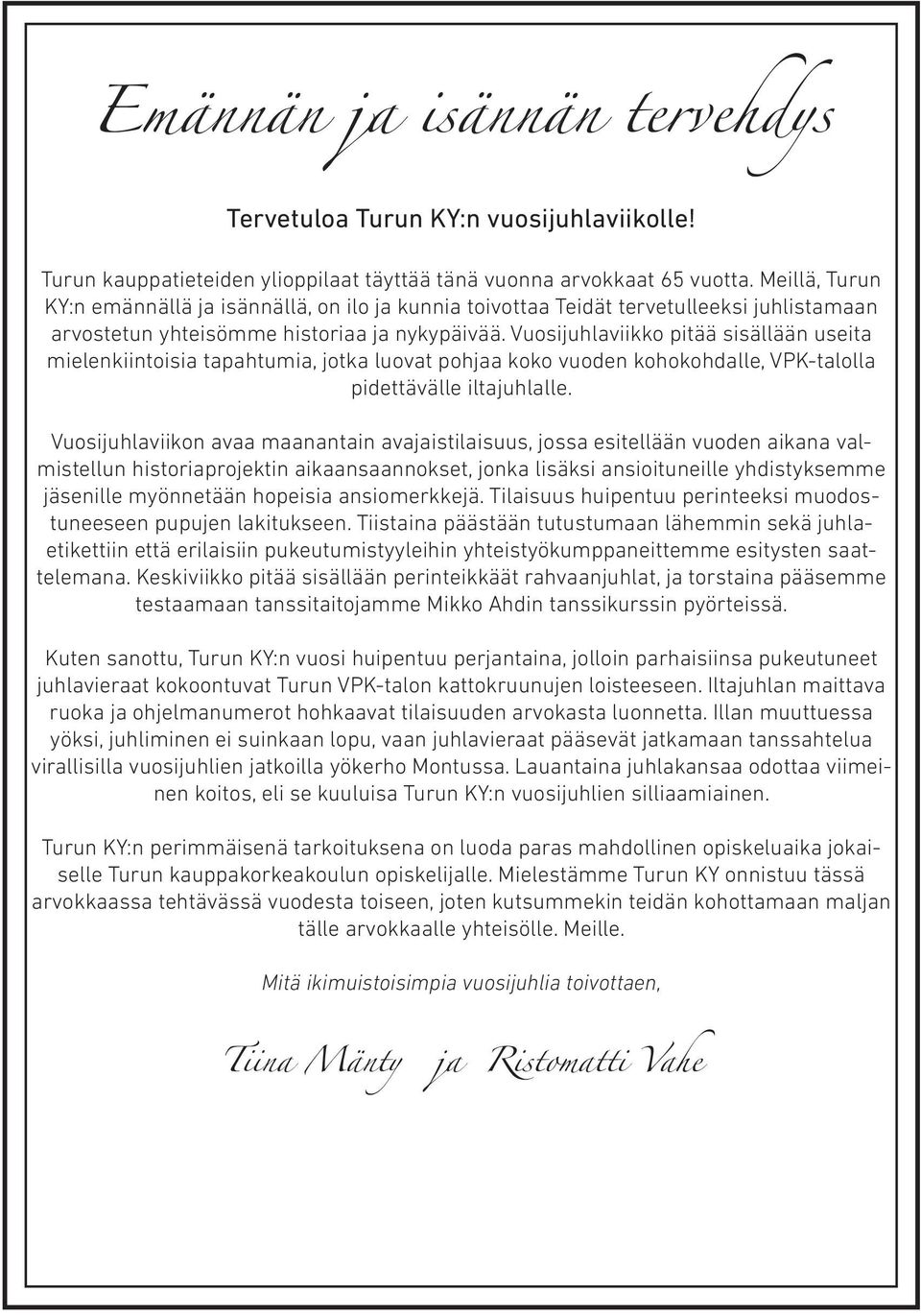 Emännän ja isännän tervehdys

Tervetuloa Turun KY:n vuosijuhlaviikolle!

Turun kauppatieteiden ylioppilaat täyttää tänä vuonna arvokkaat 65 vuotta. Meillä, Turun KY:n emännällä ja isännällä, on ilo ja kunnia toivottaa Teidät tervetulleeksi juhlistamaan arvostetun yhteisömme historiaa ja nykypäivää. Vuosijuhlaviikko pitää sisällään useita mielenkiintoisia tapahtumia, jotka luovat pohjaa koko vuoden kohokohdalle, VPK-talolla pidettävälle iltajuhlalle.

Vuosijuhlaviikon avaa maanantain avajaistilaisuus, jossa esitellään vuoden aikana valmistellun historiaprojektin aikaansaannokset, jonka lisäksi ansioituneille yhdistyksemme jäsenille myönnetään hopeisia ansiomerkkejä. Tilaisuus huipentuu perinteeksi muodostuneeseen pupujen lakitukseen. Tiistaina päästään tutustumaan lähemmin sekä juhlaetikettiin että erilaisiin pukeutumistyyleihin yhteistyökumppaneittemme esitysten saattelemana. Keskiviikko pitää sisällään perinteikkäät rahvaanjuhlat, ja torstaina pääsemme testaamaan tanssitaitojamme Mikko Ahdin tanssikurssin pyörteissä.

Kuten sanottu, Turun KY:n vuosi huipentuu perjantaina, jolloin parhaisiinsa pukeutuneet juhlavieraat kokoontuvat Turun VPK-talon kattokruunujen loisteeseen. Iltajuhlan maittava ruoka ja ohjelmanumerot hohkaavat tilaisuuden arvokasta luonnetta. Illan muuttuessa yöksi, juhliminen ei suinkaan lopu, vaan juhlavieraat pääsevät jatkamaan tanssahtelua virallisilla vuosijuhlien jatkoilla yökerho Montussa. Lauantaina juhlakansaa odottaa viimeinen koitos, eli se kuuluisa Turun KY:n vuosijuhlien silliaamiainen.

Turun KY:n perimmäisenä tarkoituksena on luoda paras mahdollinen opiskeluaika jokaiselle Turun kauppakorkeakoulun opiskelijalle. Mielestämme Turun KY onnistuu tässä arvokkaassa tehtävässä vuodesta toiseen, joten kutsummekin teidän kohottamaan maljan tälle arvokkaalle yhteisölle. Meille.

Mitä ikimuistoisimpia vuosijuhlia toivottaen,

Tiina Mänty ja Ristomatti Vahe